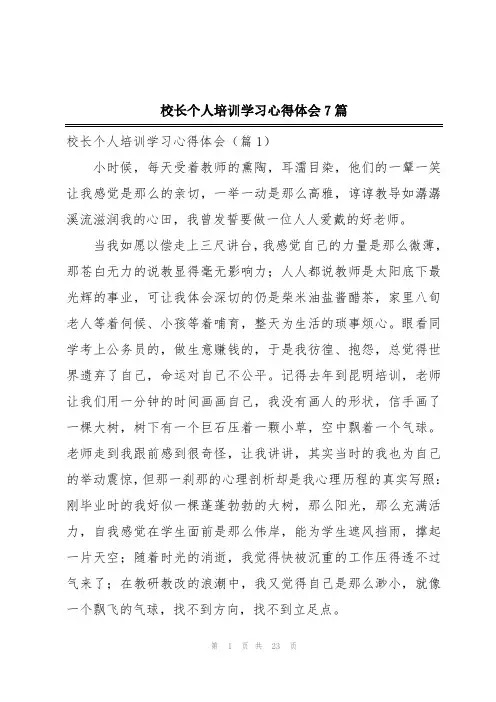 校长个人培训学习心得体会7篇

校长个人培训学习心得体会（篇1）

小时候，每天受着教师的熏陶，耳濡目染，他们的一颦一笑让我感觉是那么的亲切，一举一动是那么高雅，谆谆教导如潺潺溪流滋润我的心田，我曾发誓要做一位人人爱戴的好老师。

当我如愿以偿走上三尺讲台，我感觉自己的力量是那么微薄，那苍白无力的说教显得毫无影响力；人人都说教师是太阳底下最光辉的事业，可让我体会深切的仍是柴米油盐酱醋茶，家里八旬老人等着伺候、小孩等着哺育，整天为生活的琐事烦心。眼看同学考上公务员的，做生意赚钱的，于是我彷徨、抱怨，总觉得世界遗弃了自己，命运对自己不公平。记得去年到昆明培训，老师让我们用一分钟的时间画画自己，我没有画人的形状，信手画了一棵大树，树下有一个巨石压着一颗小草，空中飘着一个气球。老师走到我跟前感到很奇怪，让我讲讲，其实当时的我也为自己的举动震惊，但那一刹那的心理剖析却是我心理历程的真实写照：刚毕业时的我好似一棵蓬蓬勃勃的大树，那么阳光，那么充满活力，自我感觉在学生面前是那么伟岸，能为学生遮风挡雨，撑起一片天空；随着时光的消逝，我觉得快被沉重的工作压得透不过气来了；在教研教改的浪潮中，我又觉得自己是那么渺小，就像一个飘飞的气球，找不到方向，找不到立足点。

第 1 页 共 23 页